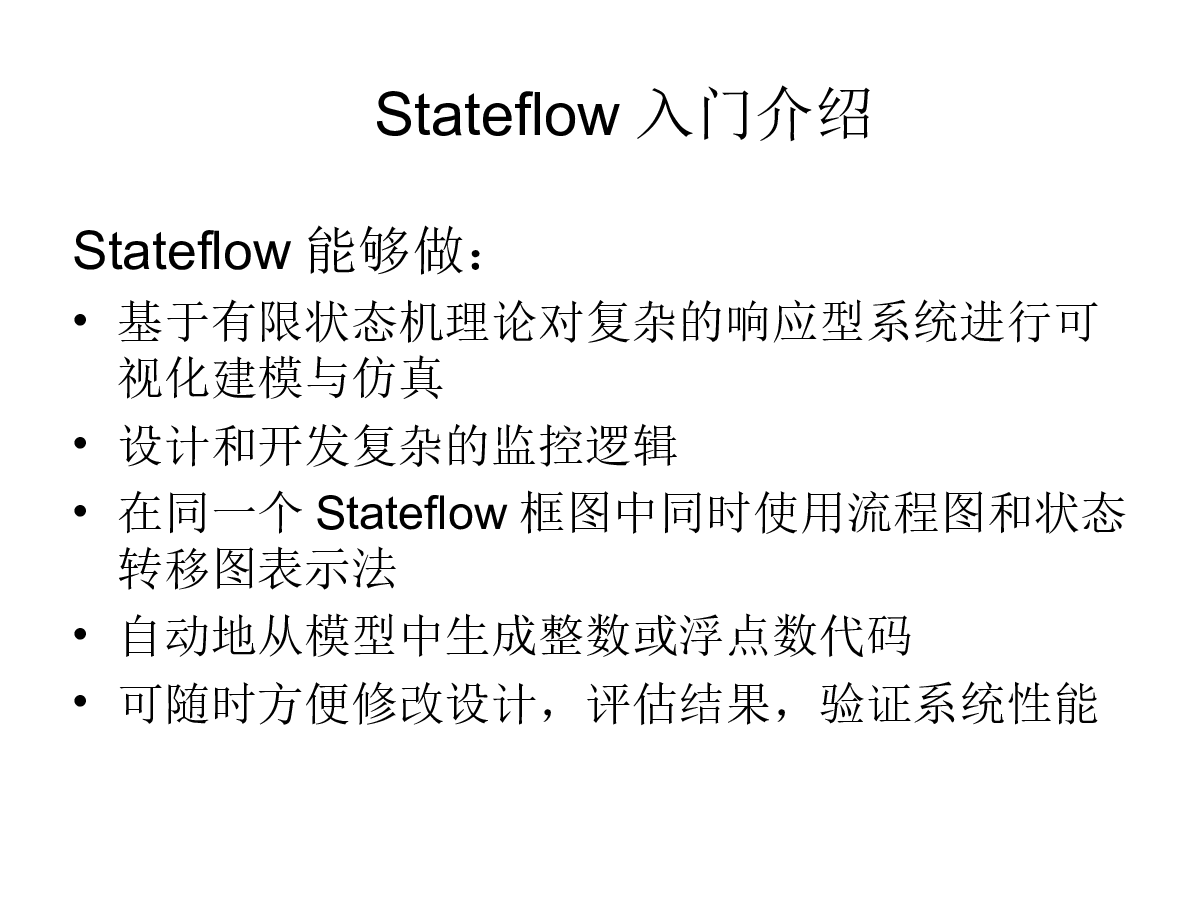 Stateflow 入门介绍

Stateflow 能够做：

• 基于有限状态机理论对复杂的响应型系统进行可视化建模与仿真
• 设计和开发复杂的监控逻辑
• 在同一个 Stateflow 框图中同时使用流程图和状态转移图表示法
• 自动地从模型中生成整数或浮点数代码
• 可随时方便修改设计，评估结果，验证系统性能